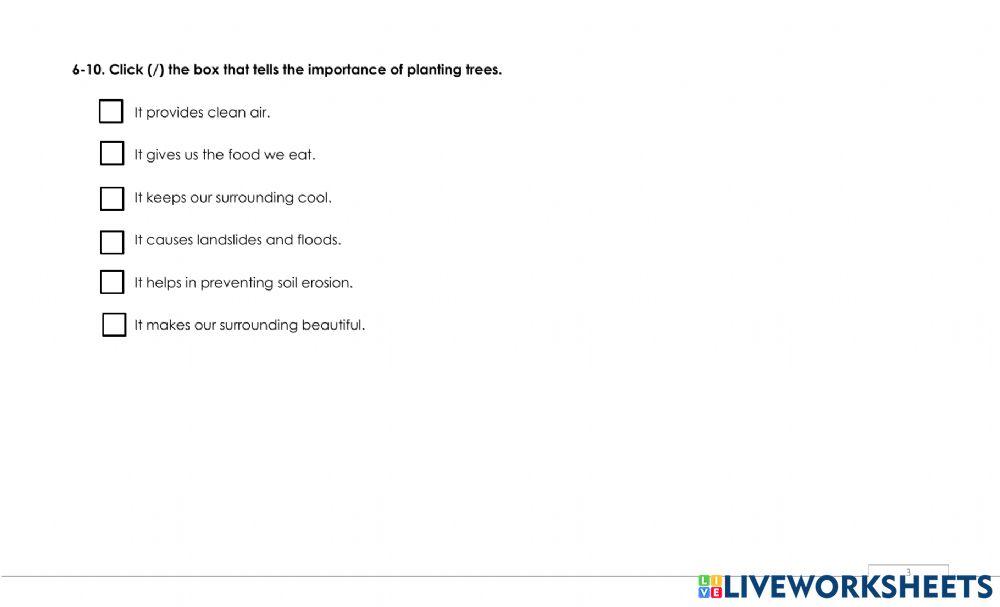 6-10. Click (/) the box that tells the importance of planting trees.

It provides clean air.

It gives us the food we eat.

It keeps our surrounding cool.

It causes landslides and floods.

It helps in preventing soil erosion.

It makes our surrounding beautiful.

3

LIVEWORKSHEETS